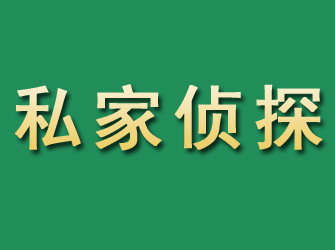 私家侦探